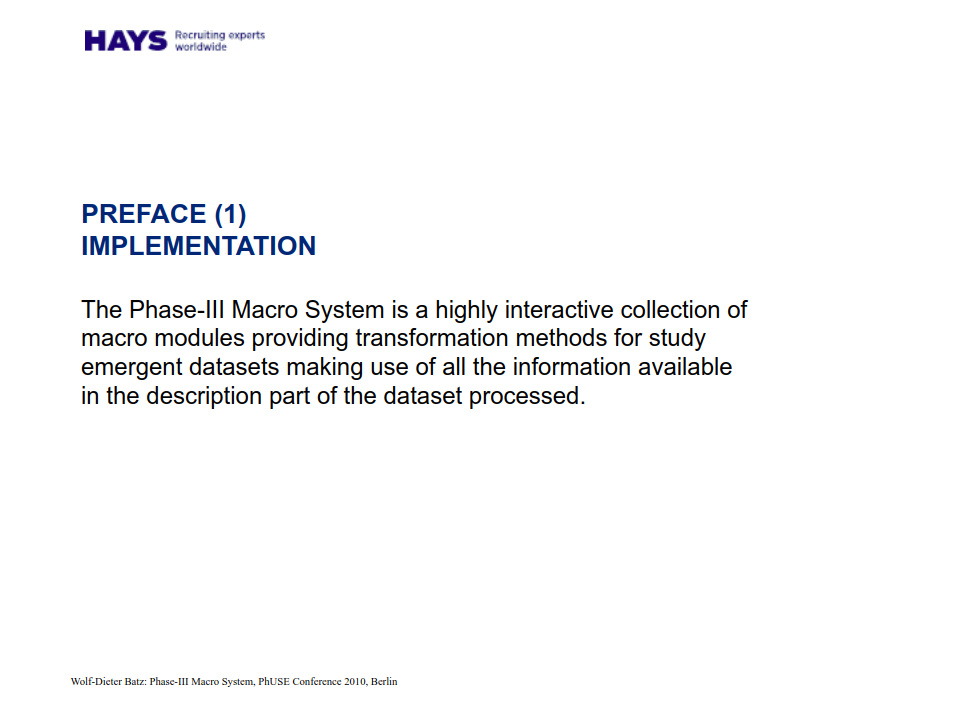 HAYS Recruiting experts worldwide

PREFACE (1)
IMPLEMENTATION

The Phase-III Macro System is a highly interactive collection of macro modules providing transformation methods for study emergent datasets making use of all the information available in the description part of the dataset processed.

Wolf-Dieter Batz: Phase-III Macro System, PhUSE Conference 2010, Berlin